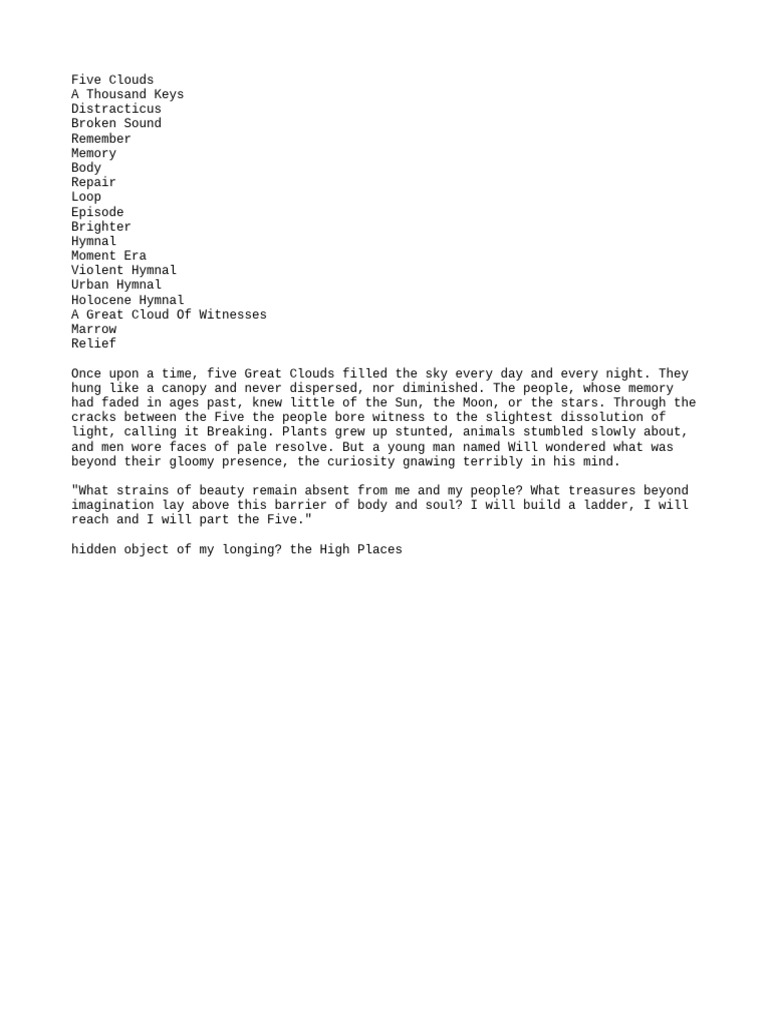 Five Clouds
A Thousand Keys
Distracticus
Broken Sound
Remember
Memory
Body
Repair
Loop
Episode
Brighter
Hymnal
Moment Era
Violent Hymnal
Urban Hymnal
Holocene Hymnal
A Great Cloud Of Witnesses
Marrow
Relief

Once upon a time, five Great Clouds filled the sky every day and every night. They hung like a canopy and never dispersed, nor diminished. The people, whose memory had faded in ages past, knew little of the Sun, the Moon, or the stars. Through the cracks between the Five the people bore witness to the slightest dissolution of light, calling it Breaking. Plants grew up stunted, animals stumbled slowly about, and men wore faces of pale resolve. But a young man named Will wondered what was beyond their gloomy presence, the curiosity gnawing terribly in his mind.

"What strains of beauty remain absent from me and my people? What treasures beyond imagination lay above this barrier of body and soul? I will build a ladder, I will reach and I will part the Five."

hidden object of my longing? the High Places